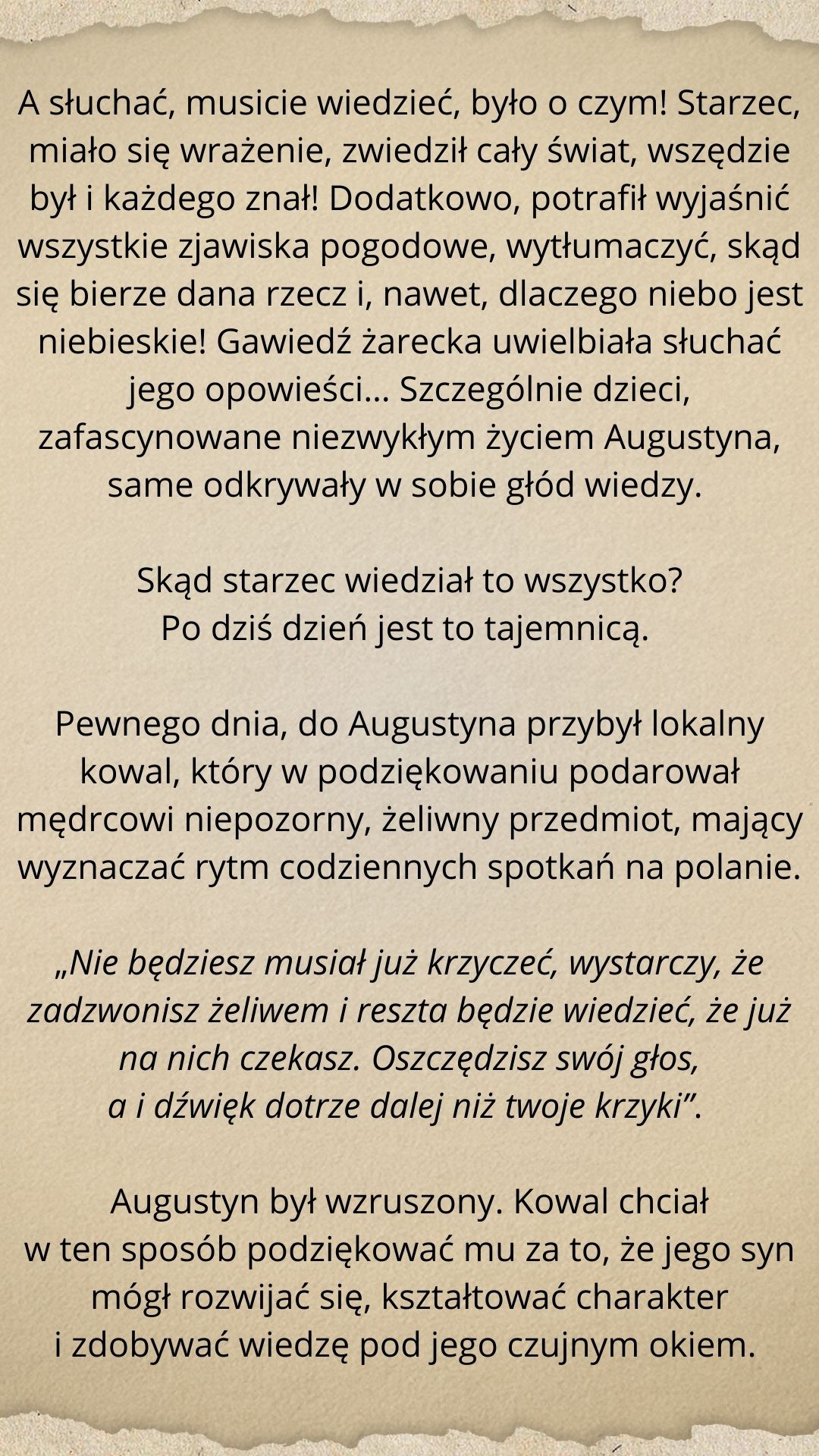 A słuchać, musicie wiedzieć, było o czym! Starzec, miało się wrażenie, zwiedził cały świat, wszędzie był i każdego znał! Dodatkowo, potrafił wyjaśnić wszystkie zjawiska pogodowe, wytłumaczyć, skąd się bierze dana rzecz i, nawet, dlaczego niebo jest niebieskie! Gawiedź żarecka uwielbiała słuchać jego opowieści... Szczególnie dzieci, zafascynowane niezwykłym życiem Augustyna, same odkrywały w sobie głód wiedzy.

Skąd starzec wiedział to wszystko?
Po dziś dzień jest to tajemnicą.

Pewnego dnia, do Augustyna przybył lokalny kowal, który w podziękowaniu podarował mędrcowi niepozorny, żeliwny przedmiot, mający wyznaczać rytm codziennych spotkań na polanie.

„Nie będziesz musiał już krzyczeć, wystarczy, że zadzwonisz żeliwem i reszta będzie wiedzieć, że już na nich czekasz. Oszczędzisz swój głos, a i dźwięk dotrze dalej niż twoje krzyki”.

Augustyn był wzruszony. Kowal chciał w ten sposób podziękować mu za to, że jego syn mógł rozwijać się, kształtować charakter i zdobywać wiedzę pod jego czujnym okiem.